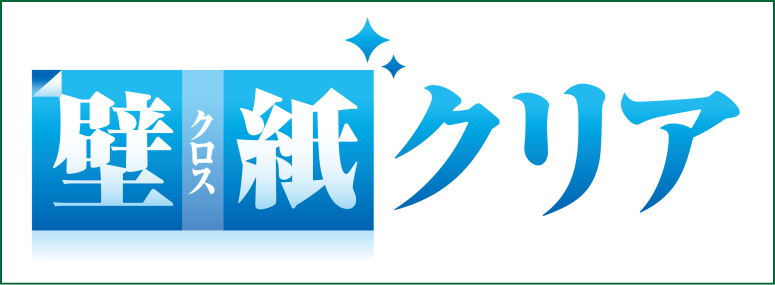 壁 クロス 紙 クリア